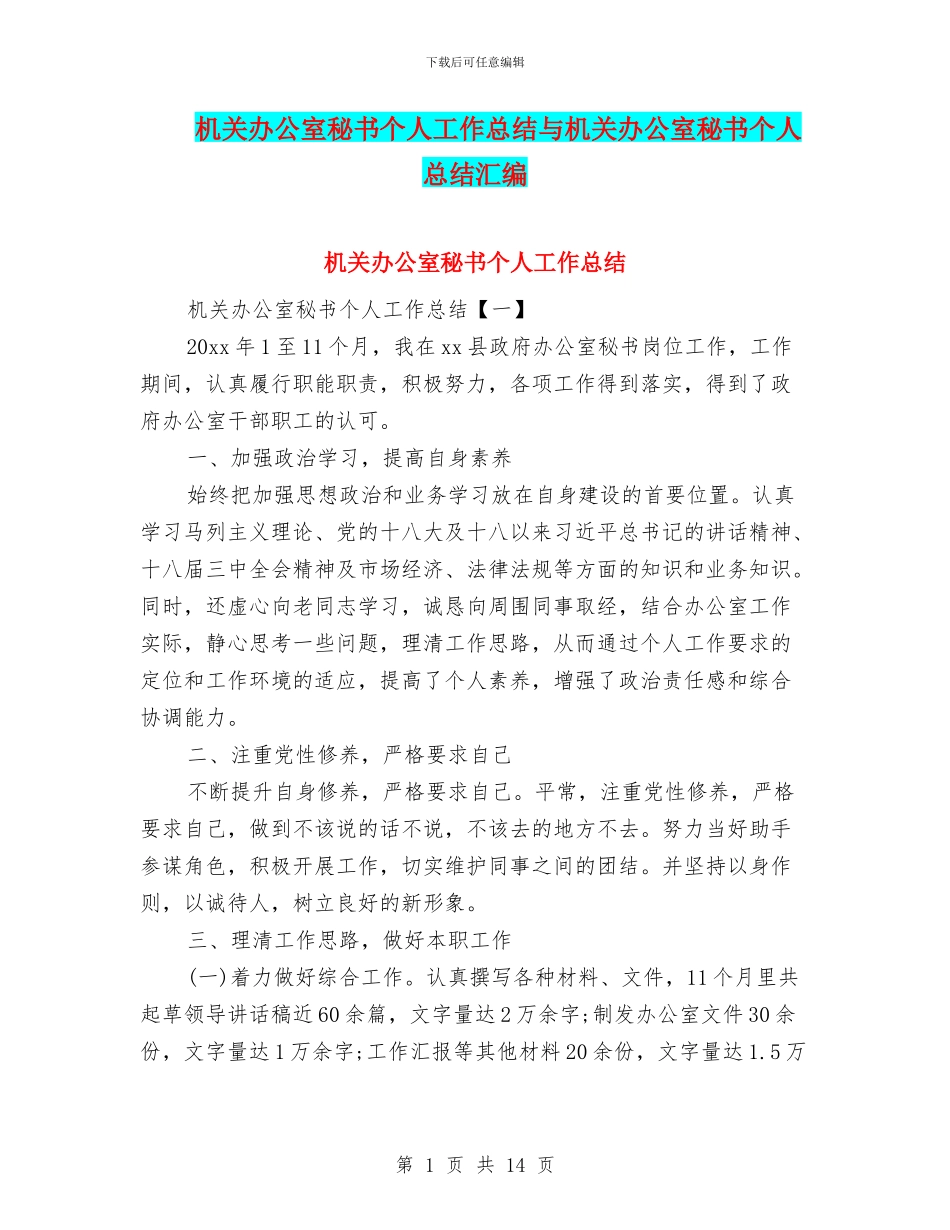 下载后可任意编辑

机关办公室秘书个人工作总结与机关办公室秘书个人总结汇编

机关办公室秘书个人工作总结

机关办公室秘书个人工作总结【一】

20xx 年 1 至 11 个月，我在 xx 县政府办公室秘书岗位工作，工作期间，认真履行职能职责，积极努力，各项工作得到落实，得到了政府办公室干部职工的认可。

一、加强政治学习，提高自身素养

始终把加强思想政治和业务学习放在自身建设的首要位置。认真学习马列主义理论、党的十八大及十八以来习近平总书记的讲话精神、十八届三中全会精神及市场经济、法律法规等方面的知识和业务知识。同时，还虚心向老同志学习，诚恳向周围同事取经，结合办公室工作实际，静心思考一些问题，理清工作思路，从而通过个人工作要求的定位和工作环境的适应，提高了个人素养，增强了政治责任感和综合协调能力。

二、注重党性修养，严格要求自己

不断提升自身修养，严格要求自己。平常，注重党性修养，严格要求自己，做到不该说的话不说，不该去的地方不去。努力当好助手参谋角色，积极开展工作，切实维护同事之间的团结。并坚持以身作则，以诚待人，树立良好的新形象。

三、理清工作思路，做好本职工作

(一)着力做好综合工作。认真撰写各种材料、文件，11 个月里共起草领导讲话稿近 60 余篇，文字量达 2 万余字;制发办公室文件 30 余份，文字量达 1 万余字;工作汇报等其他材料 20 余份，文字量达 1.5 万

第 1 页 共 14 页